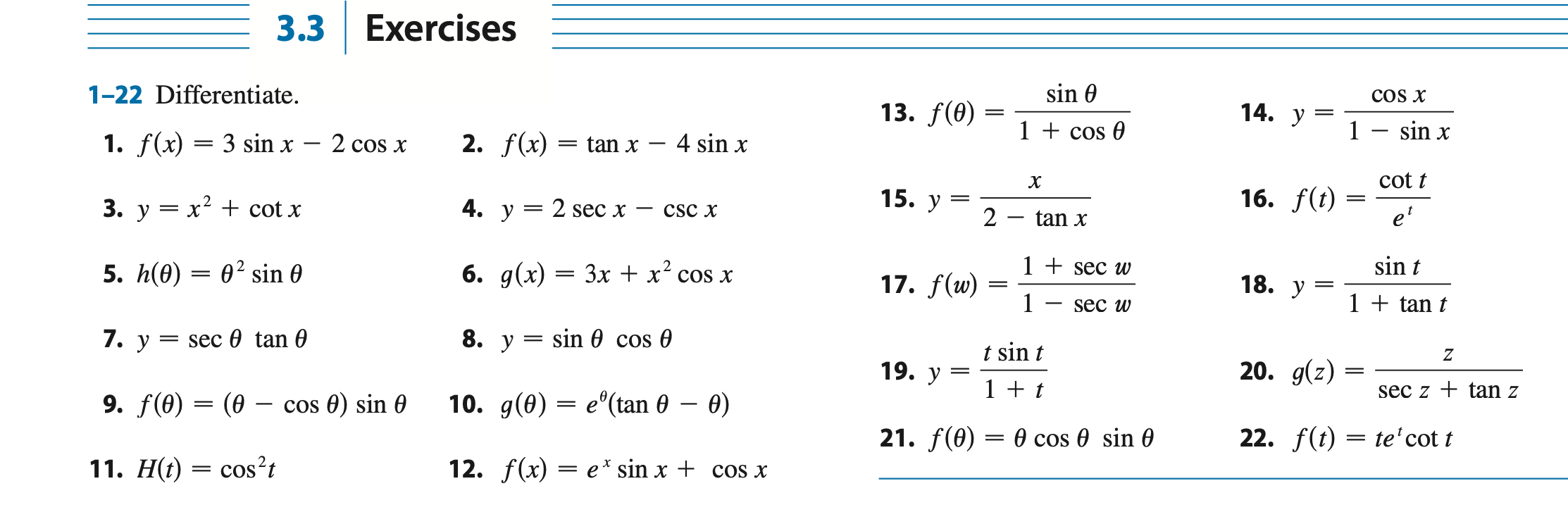 3.3 Exercises

1–22 Differentiate.

1. $f(x) = 3 \sin x - 2 \cos x$

2. $f(x) = \tan x - 4 \sin x$

3. $y = x^2 + \cot x$

4. $y = 2 \sec x - \csc x$

5. $h(\theta) = \theta^2 \sin \theta$

6. $g(x) = 3x + x^2 \cos x$

7. $y = \sec \theta \tan \theta$

8. $y = \sin \theta \cos \theta$

9. $f(\theta) = (\theta - \cos \theta) \sin \theta$

10. $g(\theta) = e^{\theta}(\tan \theta - \theta)$

11. $H(t) = \cos^2 t$

12. $f(x) = e^x \sin x + \cos x$

13. $f(\theta) = \frac{\sin \theta}{1 + \cos \theta}$

14. $y = \frac{\cos x}{1 - \sin x}$

15. $y = \frac{x}{2 - \tan x}$

16. $f(t) = \frac{\cot t}{e^t}$

17. $f(w) = \frac{1 + \sec w}{1 - \sec w}$

18. $y = \frac{\sin t}{1 + \tan t}$

19. $y = \frac{t \sin t}{1 + t}$

20. $g(z) = \frac{z}{\sec z + \tan z}$

21. $f(\theta) = \theta \cos \theta \sin \theta$

22. $f(t) = te^t \cot t$